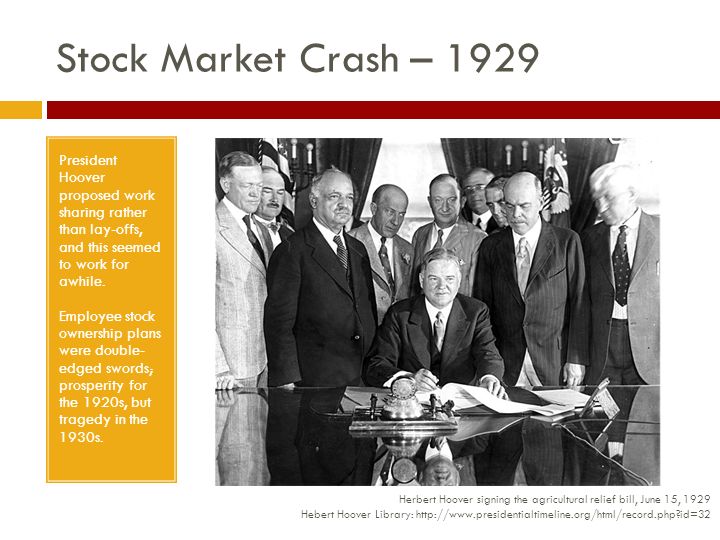 Stock Market Crash – 1929

President Hoover proposed work sharing rather than lay-offs, and this seemed to work for awhile.

Employee stock ownership plans were double-edged swords; prosperity for the 1920s, but tragedy in the 1930s.

Herbert Hoover signing the agricultural relief bill, June 15, 1929
Hebert Hoover Library: http://www.presidentialtimeline.org/html/record.php?id=32